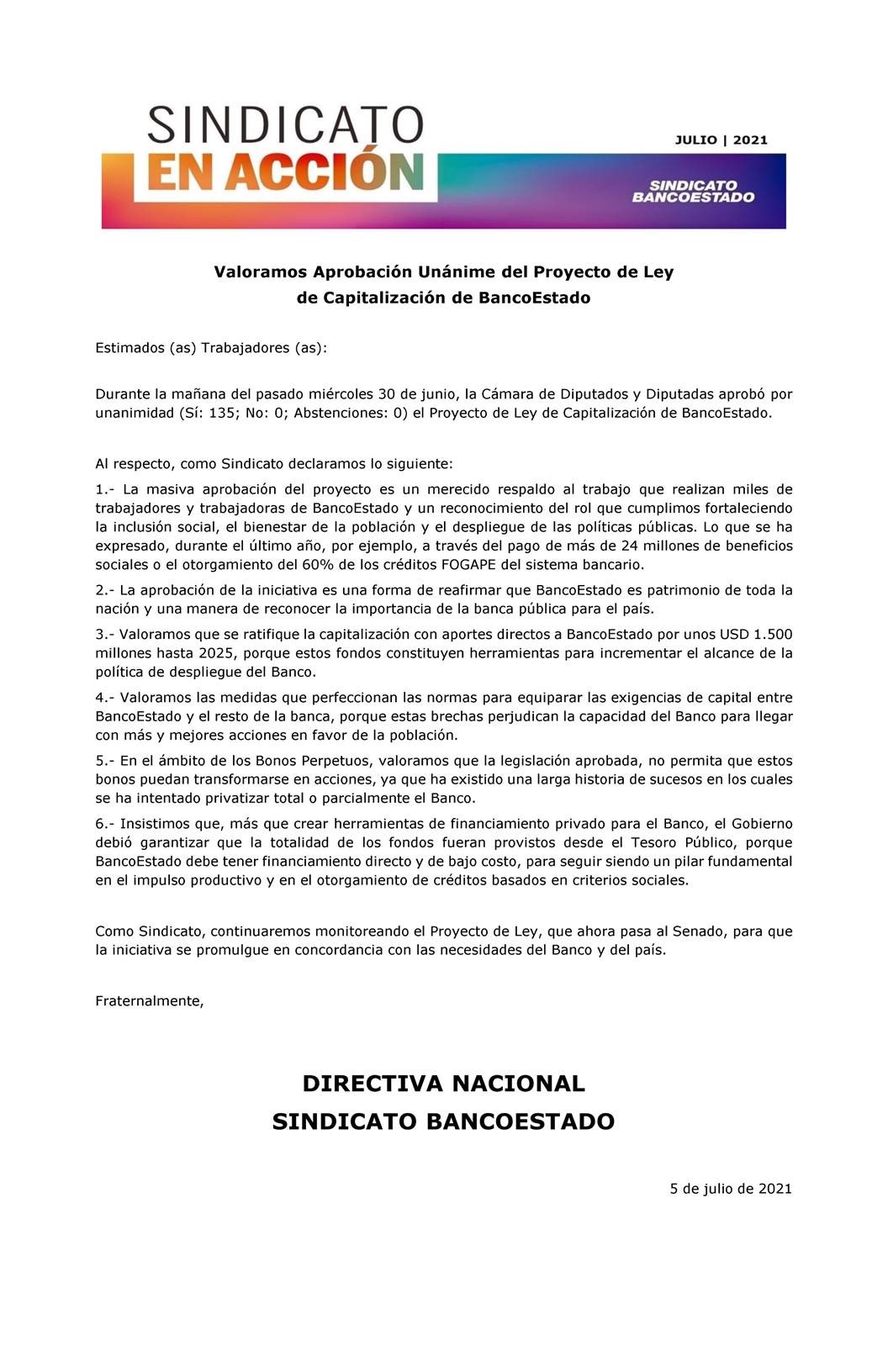 SINDICATO
EN ACCIÓN

JULIO | 2021

SINDICATO
BANCOESTADO

Valoramos Aprobación Unánime del Proyecto de Ley
de Capitalización de BancoEstado

Estimados (as) Trabajadores (as):

Durante la mañana del pasado miércoles 30 de junio, la Cámara de Diputados y Diputadas aprobó por unanimidad (Sí: 135; No: 0; Abstenciones: 0) el Proyecto de Ley de Capitalización de BancoEstado.

Al respecto, como Sindicato declaramos lo siguiente:

1.- La masiva aprobación del proyecto es un merecido respaldo al trabajo que realizan miles de trabajadores y trabajadoras de BancoEstado y un reconocimiento del rol que cumplimos fortaleciendo la inclusión social, el bienestar de la población y el despliegue de las políticas públicas. Lo que se ha expresado, durante el último año, por ejemplo, a través del pago de más de 24 millones de beneficios sociales o el otorgamiento del 60% de los créditos FOGAPE del sistema bancario.

2.- La aprobación de la iniciativa es una forma de reafirmar que BancoEstado es patrimonio de toda la nación y una manera de reconocer la importancia de la banca pública para el país.

3.- Valoramos que se ratifique la capitalización con aportes directos a BancoEstado por unos USD 1.500 millones hasta 2025, porque estos fondos constituyen herramientas para incrementar el alcance de la política de despliegue del Banco.

4.- Valoramos las medidas que perfeccionan las normas para equiparar las exigencias de capital entre BancoEstado y el resto de la banca, porque estas brechas perjudican la capacidad del Banco para llegar con más y mejores acciones en favor de la población.

5.- En el ámbito de los Bonos Perpetuos, valoramos que la legislación aprobada, no permita que estos bonos puedan transformarse en acciones, ya que ha existido una larga historia de sucesos en los cuales se ha intentado privatizar total o parcialmente el Banco.

6.- Insistimos que, más que crear herramientas de financiamiento privado para el Banco, el Gobierno debió garantizar que la totalidad de los fondos fueran provistos desde el Tesoro Público, porque BancoEstado debe tener financiamiento directo y de bajo costo, para seguir siendo un pilar fundamental en el impulso productivo y en el otorgamiento de créditos basados en criterios sociales.

Como Sindicato, continuaremos monitoreando el Proyecto de Ley, que ahora pasa al Senado, para que la iniciativa se promulgue en concordancia con las necesidades del Banco y del país.

Fraternalmente,

DIRECTIVA NACIONAL
SINDICATO BANCOESTADO

5 de julio de 2021